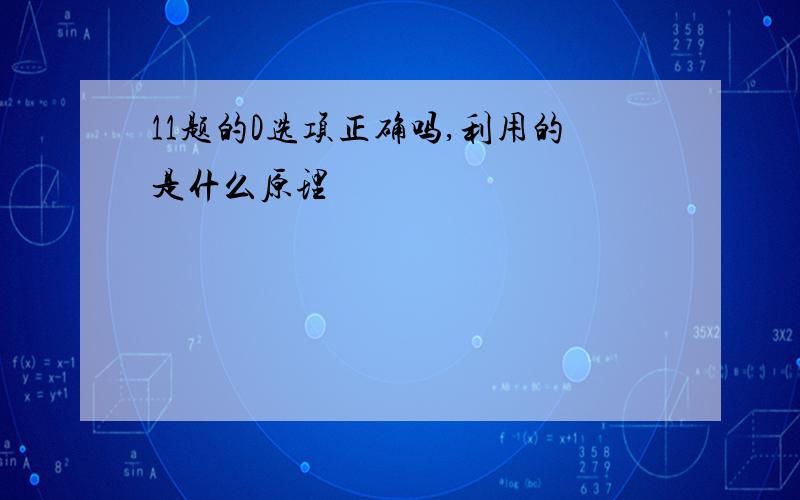 11题的D选项正确吗,利用的是什么原理